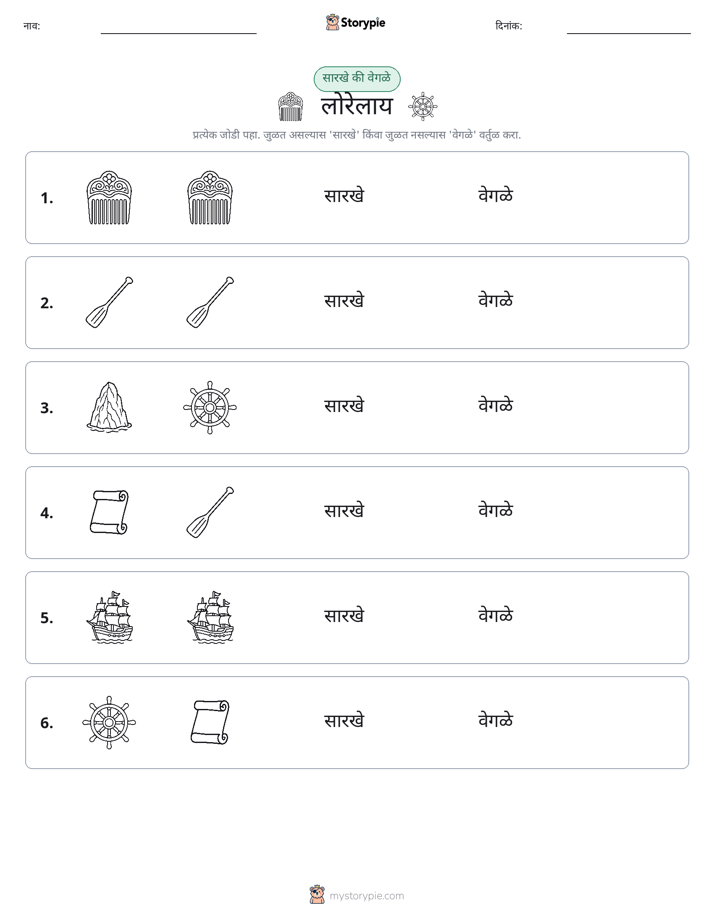 नाव: ____ Storypie दिनांक: ____

सारखे की वेगळे

लोरेलाय

प्रत्येक जोडी पहा. जुळत असल्यास 'सारखे' किंवा जुळत नसल्यास 'वेगळे' वर्तुळ करा.

1. सारखे वेगळे

2. सारखे वेगळे

3. सारखे वेगळे

4. सारखे वेगळे

5. सारखे वेगळे

6. सारखे वेगळे

mystorypie.com